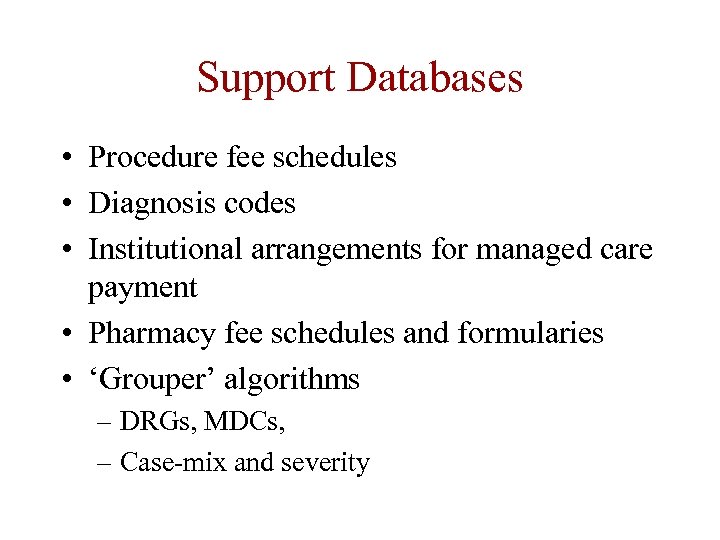 Support Databases

• Procedure fee schedules
• Diagnosis codes
• Institutional arrangements for managed care payment
• Pharmacy fee schedules and formularies
• ‘Grouper’ algorithms
– DRGs, MDCs,
– Case-mix and severity